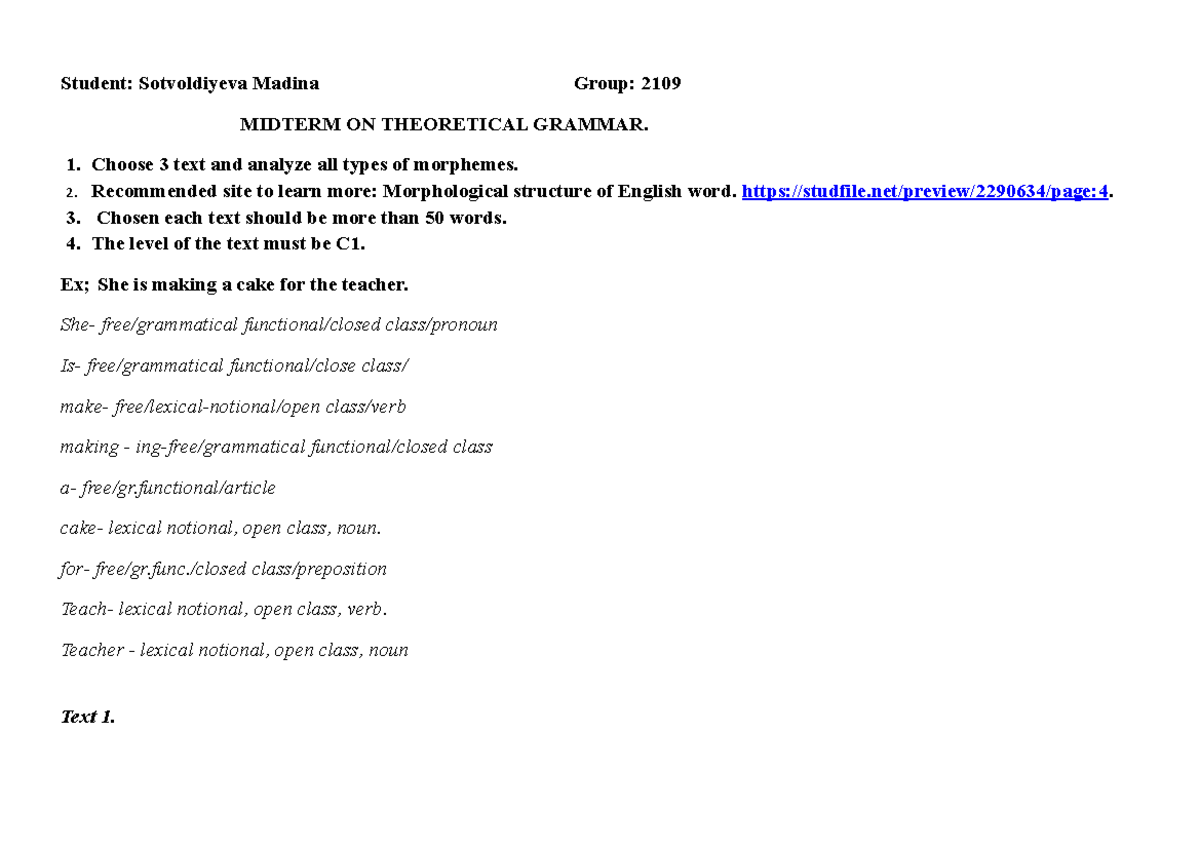 Student: Sotvoldiyeva Madina Group: 2109

MIDTERM ON THEORETICAL GRAMMAR.

1. Choose 3 text and analyze all types of morphemes.
2. Recommended site to learn more: Morphological structure of English word. https://studfile.net/preview/2290634/page:4.
3. Chosen each text should be more than 50 words.
4. The level of the text must be C1.

Ex; She is making a cake for the teacher.

She- free/grammatical functional/closed class/pronoun

Is- free/grammatical functional/close class/

make- free/lexical-notional/open class/verb

making - ing-free/grammatical functional/closed class

a- free/gr.functional/article

cake- lexical notional, open class, noun.

for- free/gr.func./closed class/preposition

Teach- lexical notional, open class, verb.

Teacher - lexical notional, open class, noun

Text 1.